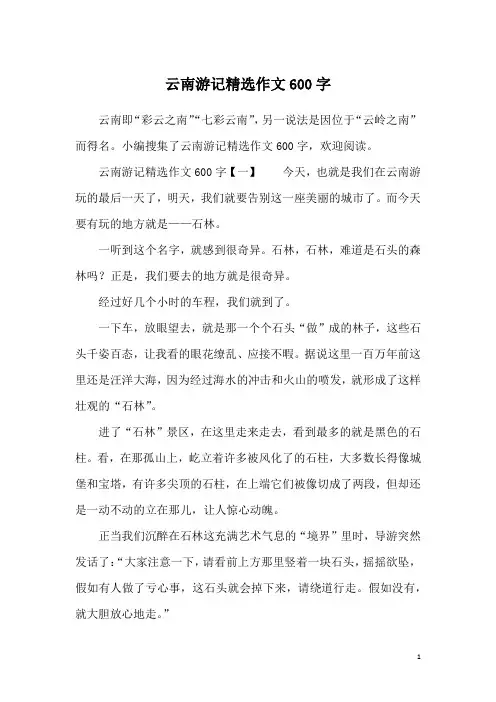 云南游记精选作文600字

云南即“彩云之南”“七彩云南”，另一说法是因位于“云岭之南”而得名。小编搜集了云南游记精选作文600字，欢迎阅读。

云南游记精选作文600字【一】　　今天，也就是我们在云南游玩的最后一天了，明天，我们就要告别这一座美丽的城市了。而今天要有玩的地方就是——石林。

一听到这个名字，就感到很奇异。石林，石林，难道是石头的森林吗？正是，我们要去的地方就是很奇异。

经过好几个小时的车程，我们就到了。

一下车，放眼望去，就是那一个个石头“做”成的林子，这些石头千姿百态，让我看的眼花缭乱、应接不暇。据说这里一百万年前这里还是汪洋大海，因为经过海水的冲击和火山的喷发，就形成了这样壮观的“石林”。

进了“石林”景区，在这里走来走去，看到最多的就是黑色的石柱。看，在那孤山上，屹立着许多被风化了的石柱，大多数长得像城堡和宝塔，有许多尖顶的石柱，在上端它们被像切成了两段，但却还是一动不动的立在那儿，让人惊心动魄。

正当我们沉醉在石林这充满艺术气息的“境界”里时，导游突然发话了：“大家注意一下，请看前上方那里竖着一块石头，摇摇欲坠，假如有人做了亏心事，这石头就会掉下来，请绕道行走。假如没有，就大胆放心地走。”

1